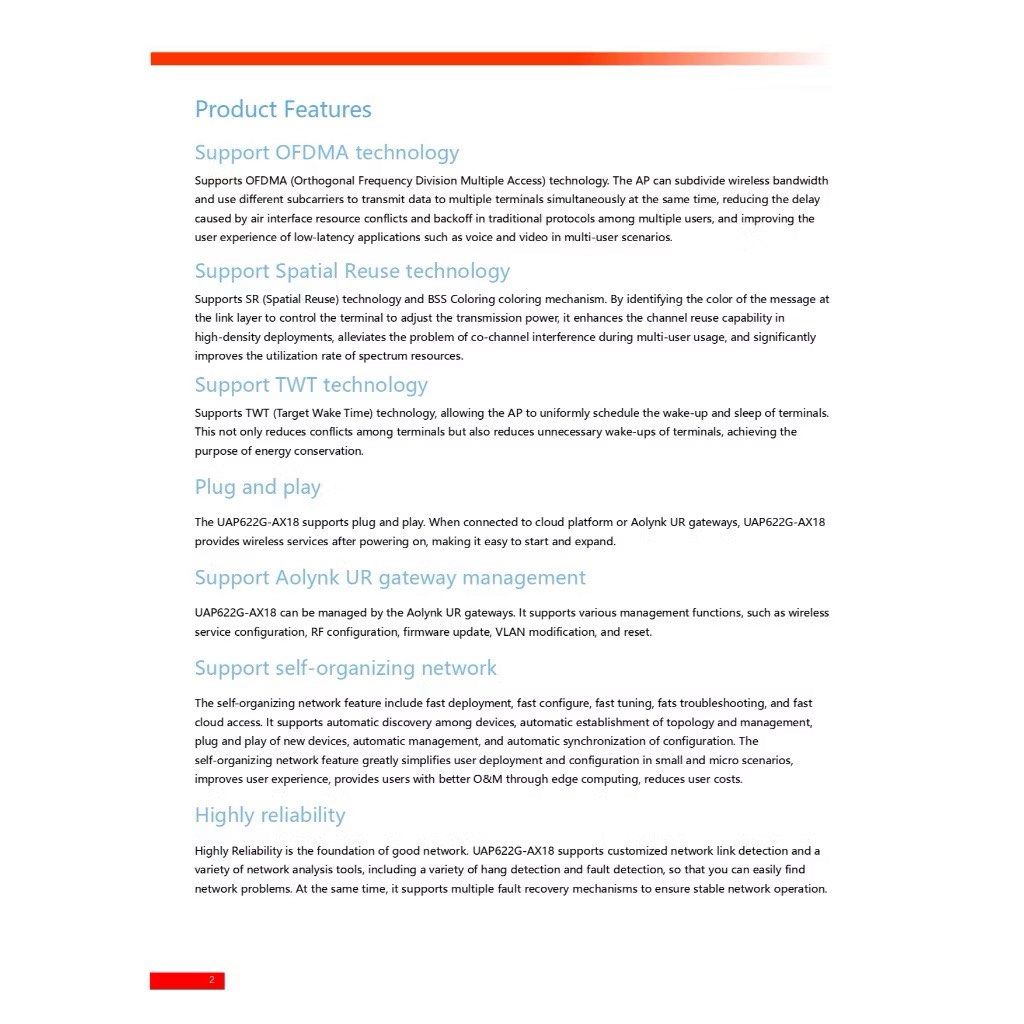 Product Features

Support OFDMA technology

Supports OFDMA (Orthogonal Frequency Division Multiple Access) technology. The AP can subdivide wireless bandwidth and use different subcarriers to transmit data to multiple terminals simultaneously at the same time, reducing the delay caused by air interface resource conflicts and backoff in traditional protocols among multiple users, and improving the user experience of low-latency applications such as voice and video in multi-user scenarios.

Support Spatial Reuse technology

Supports SR (Spatial Reuse) technology and BSS Coloring coloring mechanism. By identifying the color of the message at the link layer to control the terminal to adjust the transmission power, it enhances the channel reuse capability in high-density deployments, alleviates the problem of co-channel interference during multi-user usage, and significantly improves the utilization rate of spectrum resources.

Support TWT technology

Supports TWT (Target Wake Time) technology, allowing the AP to uniformly schedule the wake-up and sleep of terminals. This not only reduces conflicts among terminals but also reduces unnecessary wake-ups of terminals, achieving the purpose of energy conservation.

Plug and play

The UAP622G-AX18 supports plug and play. When connected to cloud platform or Aolynk UR gateways, UAP622G-AX18 provides wireless services after powering on, making it easy to start and expand.

Support Aolynk UR gateway management

UAP622G-AX18 can be managed by the Aolynk UR gateways. It supports various management functions, such as wireless service configuration, RF configuration, firmware update, VLAN modification, and reset.

Support self-organizing network

The self-organizing network feature include fast deployment, fast configure, fast tuning, fats troubleshooting, and fast cloud access. It supports automatic discovery among devices, automatic establishment of topology and management, plug and play of new devices, automatic management, and automatic synchronization of configuration. The self-organizing network feature greatly simplifies user deployment and configuration in small and micro scenarios, improves user experience, provides users with better O&M through edge computing, reduces user costs.

Highly reliability

Highly Reliability is the foundation of good network. UAP622G-AX18 supports customized network link detection and a variety of network analysis tools, including a variety of hang detection and fault detection, so that you can easily find network problems. At the same time, it supports multiple fault recovery mechanisms to ensure stable network operation.

2